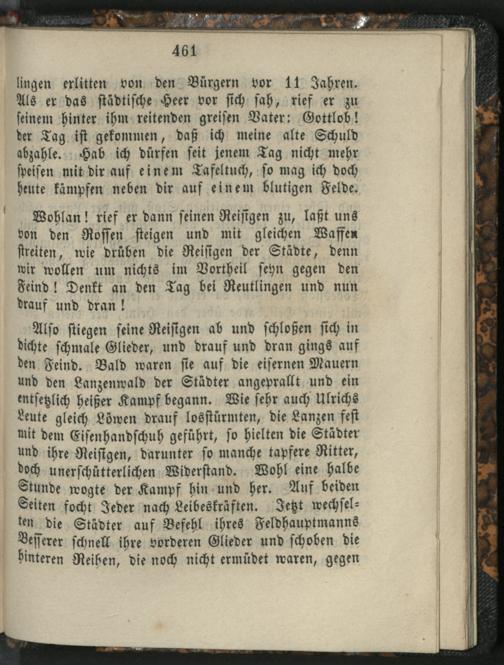 461

lingen erlitten von den Bürgern vor 11 Jahren. Als er das städtische Heer vor sich sah, rief er zu seinem hinter ihm reitenden greisen Vater: Gottlob! der Tag ist gekommen, daß ich meine alte Schuld abzahle. Hab ich dürfen seit jenem Tag nicht mehr speisen mit dir auf einem Tafeltuch, so mag ich doch heute kämpfen neben dir auf einem blutigen Felde.

Wohlan! rief er dann seinen Reisigen zu, laßt uns von den Rossen steigen und mit gleichen Waffen streiten, wie drüben die Reisigen der Städte, denn wir wollen um nichts im Vortheil seyn gegen den Feind! Denkt an den Tag bei Reutlingen und nun drauf und dran!

Also stiegen seine Reisigen ab und schloßen sich in dichte schmale Glieder, und drauf und dran gings auf den Feind. Bald waren sie auf die eisernen Mauern und den Lanzenwald der Städter angeprallt und ein entsetzlich heißer Kampf begann. Wie sehr auch Ulrichs Leute gleich Löwen drauf losstürmten, die Lanzen fest mit dem Eisenhandschuh geführt, so hielten die Städter und ihre Reisigen, darunter so manche tapfere Ritter, doch unerschütterlichen Widerstand. Wohl eine halbe Stunde wogte der Kampf hin und her. Auf beiden Seiten focht Jeder nach Leibeskräften. Jetzt wechselten die Städter auf Befehl ihres Feldhauptmanns Besserer schnell ihre vorderen Glieder und schoben die hinteren Reihen, die noch nicht ermüdet waren, gegen